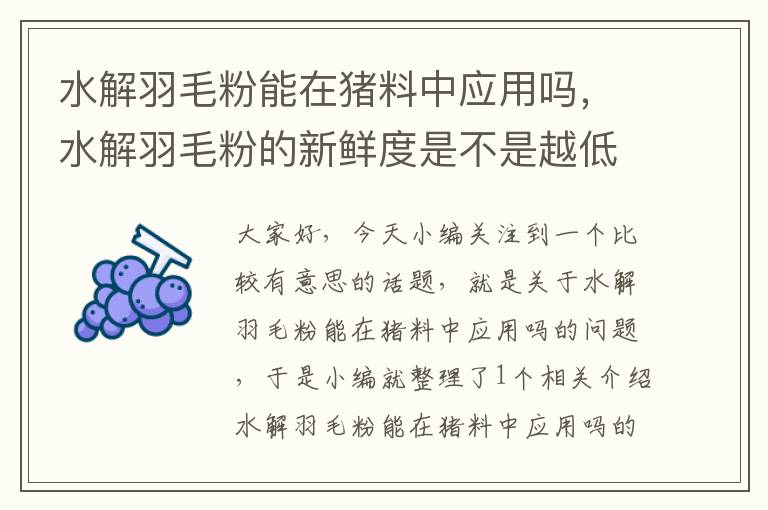 水解羽毛粉能在猪料中应用吗，水解羽毛粉的新鲜度是不是越低

大家好，今天小编关注到一个比较有意思的话题，就是关于水解羽毛粉能在猪料中应用吗的问题，于是小编就整理了1个相关介绍水解羽毛粉能在猪料中应用吗的